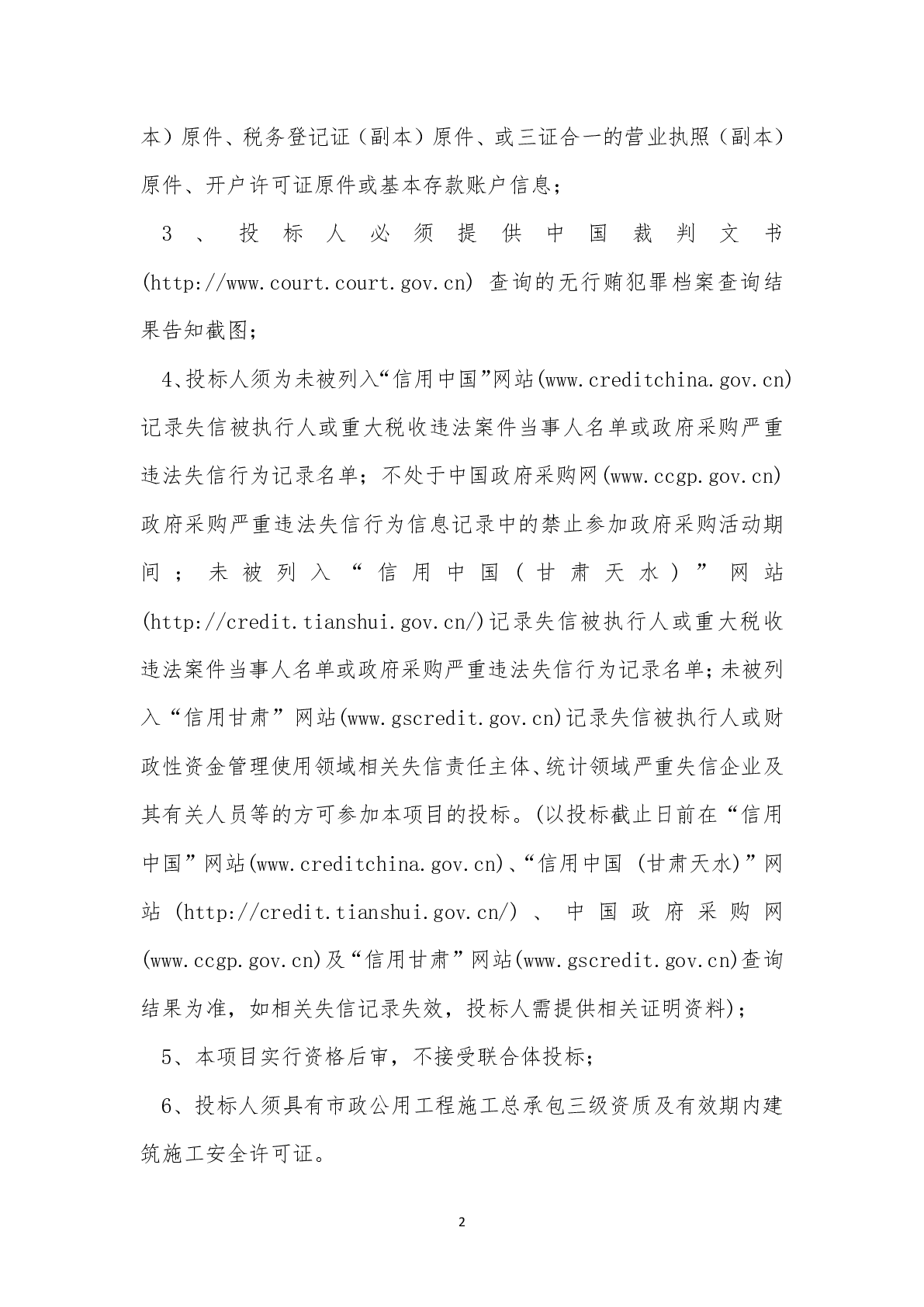 本）原件、税务登记证（副本）原件、或三证合一的营业执照（副本）原件、开户许可证原件或基本存款账户信息；

3、投标人必须提供中国裁判文书(http://www.court.court.gov.cn) 查询的无行贿犯罪档案查询结果告知截图；

4、投标人须为未被列入“信用中国”网站(www.creditchina.gov.cn)记录失信被执行人或重大税收违法案件当事人名单或政府采购严重违法失信行为记录名单；不处于中国政府采购网(www.ccgp.gov.cn)政府采购严重违法失信行为信息记录中的禁止参加政府采购活动期间；未被列入“信用中国（甘肃天水）”网站(http://credit.tianshui.gov.cn/)记录失信被执行人或重大税收违法案件当事人名单或政府采购严重违法失信行为记录名单；未被列入“信用甘肃”网站(www.gscredit.gov.cn)记录失信被执行人或财政性资金管理使用领域相关失信责任主体、统计领域严重失信企业及其有关人员等的方可参加本项目的投标。(以投标截止日前在“信用中国”网站(www.creditchina.gov.cn)、“信用中国 (甘肃天水)”网站 (http://credit.tianshui.gov.cn/) 、中国政府采购网(www.ccgp.gov.cn)及“信用甘肃”网站(www.gscredit.gov.cn)查询结果为准，如相关失信记录失效，投标人需提供相关证明资料)；

5、本项目实行资格后审，不接受联合体投标；

6、投标人须具有市政公用工程施工总承包三级资质及有效期内建筑施工安全许可证。

2